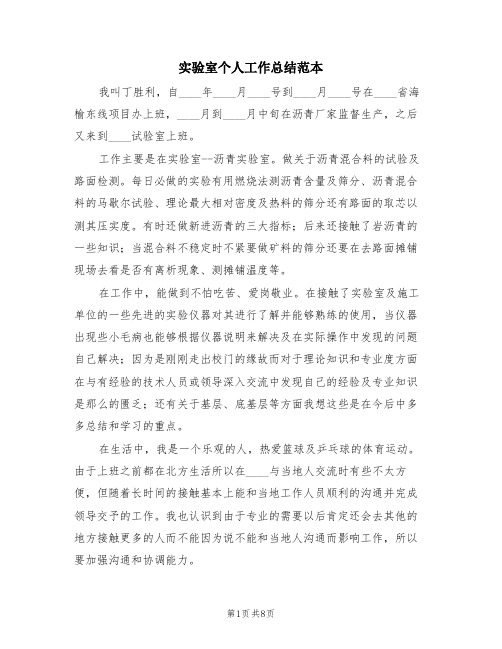 实验室个人工作总结范本

我叫丁胜利，自____年____月____号到____月____号在____省海榆东线项目办上班，____月到____月中旬在沥青厂家监督生产，之后又来到____试验室上班。

工作主要是在实验室--沥青实验室。做关于沥青混合料的试验及路面检测。每日必做的实验有用燃烧法测沥青含量及筛分、沥青混合料的马歇尔试验、理论最大相对密度及热料的筛分还有路面的取芯以测其压实度。有时还做新进沥青的三大指标；后来还接触了岩沥青的一些知识；当混合料不稳定时不紧要做矿料的筛分还要在去路面摊铺现场去看是否有离析现象、测摊铺温度等。

在工作中，能做到不怕吃苦、爱岗敬业。在接触了实验室及施工单位的一些先进的实验仪器对其进行了解并能够熟练的使用，当仪器出现些小毛病也能够根据仪器说明来解决及在实际操作中发现的问题自己解决；因为是刚刚走出校门的缘故而对于理论知识和专业度方面在与有经验的技术人员或领导深入交流中发现自己的经验及专业知识是那么的匮乏；还有关于基层、底基层等方面我想这些是在今后中多多总结和学习的重点。

在生活中，我是一个乐观的人，热爱篮球及乒乓球的体育运动。由于上班之前都在北方生活所以在____与当地人交流时有些不太方便，但随着长时间的接触基本上能和当地工作人员顺利的沟通并完成领导交予的工作。我也认识到由于专业的需要以后肯定还会去其他的地方接触更多的人而不能因为说不能和当地人沟通而影响工作，所以要加强沟通和协调能力。

第1页 共8页